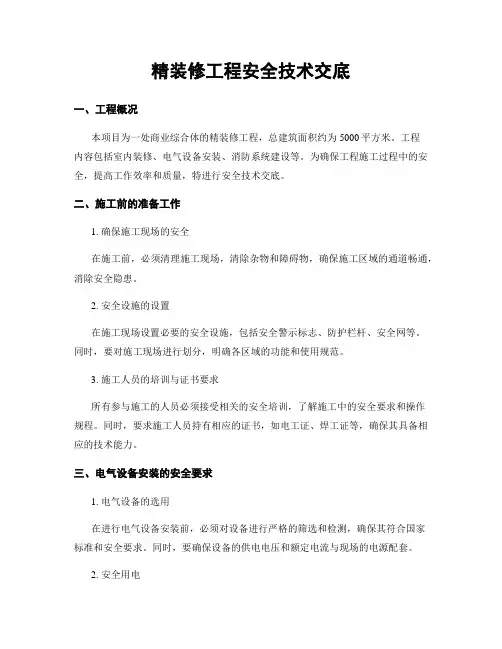 精装修工程安全技术交底

一、工程概况

本项目为一处商业综合体的精装修工程，总建筑面积约为5000平方米。工程内容包括室内装修、电气设备安装、消防系统建设等。为确保工程施工过程中的安全，提高工作效率和质量，特进行安全技术交底。

二、施工前的准备工作

1. 确保施工现场的安全

在施工前，必须清理施工现场，清除杂物和障碍物，确保施工区域的通道畅通，消除安全隐患。

2. 安全设施的设置

在施工现场设置必要的安全设施，包括安全警示标志、防护栏杆、安全网等。同时，要对施工现场进行划分，明确各区域的功能和使用规范。

3. 施工人员的培训与证书要求

所有参与施工的人员必须接受相关的安全培训，了解施工中的安全要求和操作规程。同时，要求施工人员持有相应的证书，如电工证、焊工证等，确保其具备相应的技术能力。

三、电气设备安装的安全要求

1. 电气设备的选用

在进行电气设备安装前，必须对设备进行严格的筛选和检测，确保其符合国家标准和安全要求。同时，要确保设备的供电电压和额定电流与现场的电源配套。

2. 安全用电